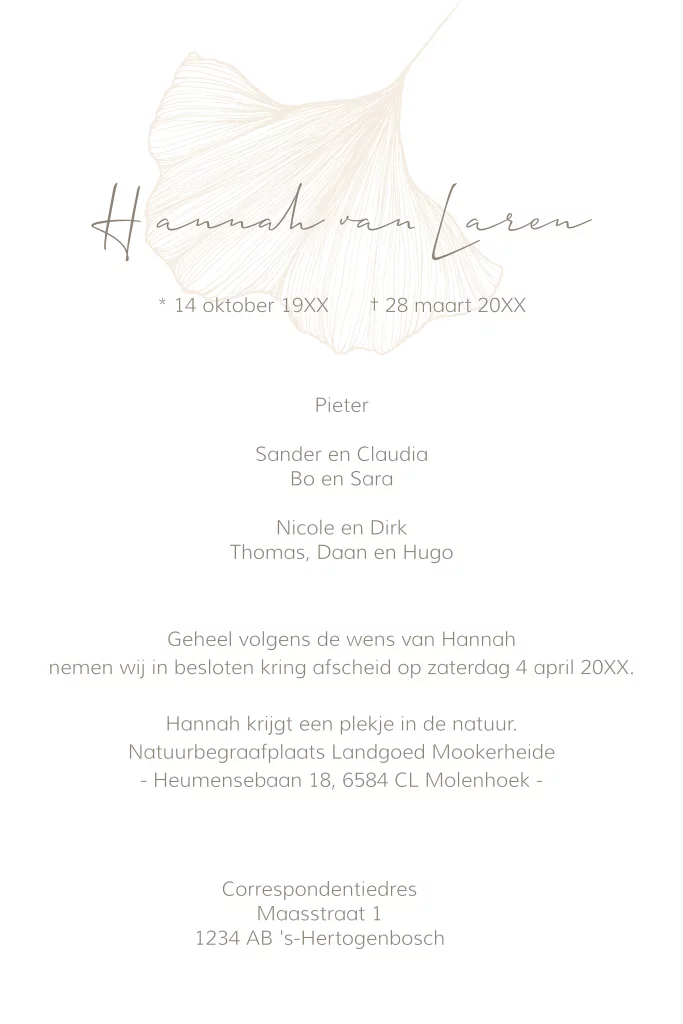 Hannah van Laren

* 14 oktober 19XX † 28 maart 20XX

Pieter

Sander en Claudia
Bo en Sara

Nicole en Dirk
Thomas, Daan en Hugo

Geheel volgens de wens van Hannah
nemen wij in besloten kring afscheid op zaterdag 4 april 20XX.

Hannah krijgt een plekje in de natuur.
Natuurbegraafplaats Landgoed Mookerheide
- Heumensebaan 18, 6584 CL Molenhoek -

Correspondentiedres
Maasstraat 1
1234 AB 's-Hertogenbosch